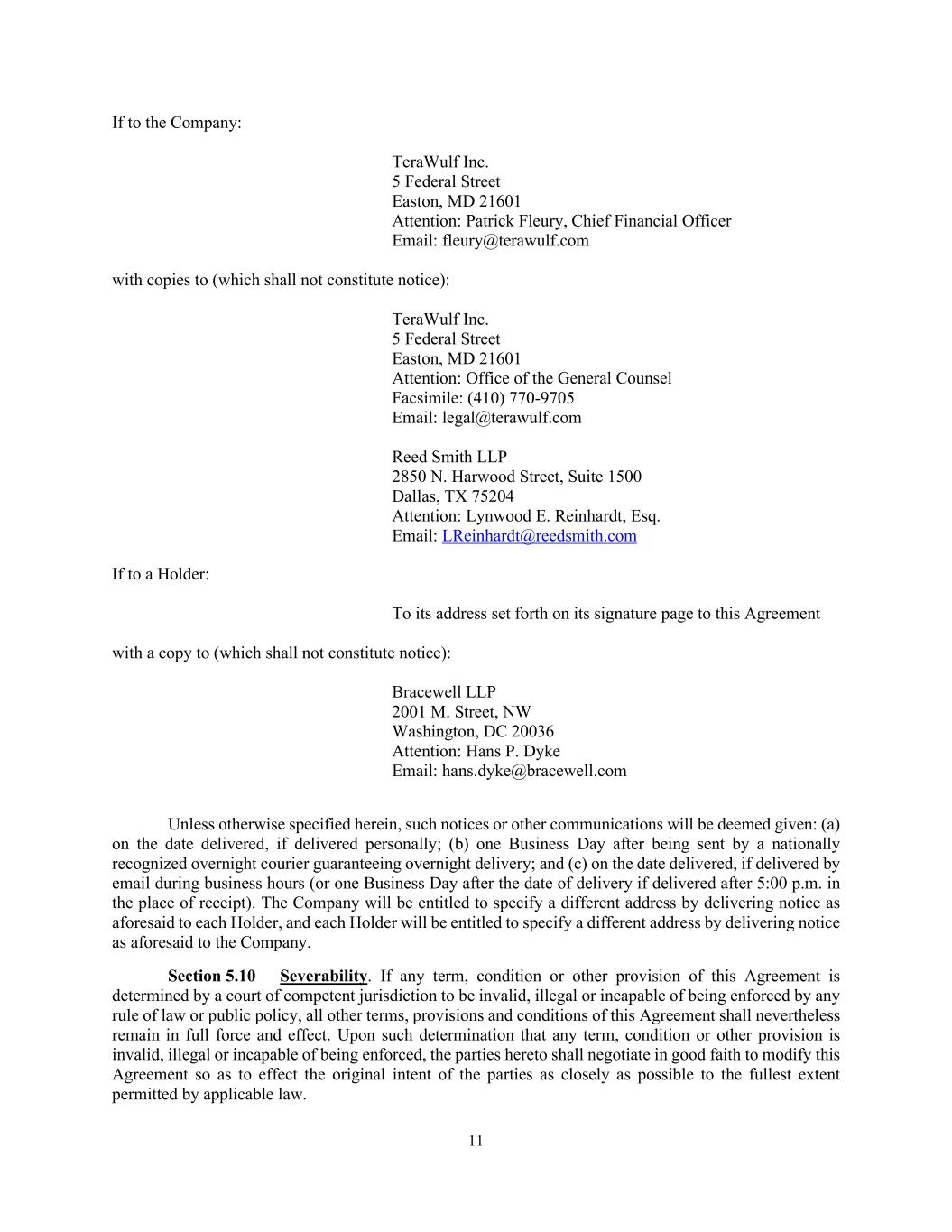 If to the Company:

TeraWulf Inc.
5 Federal Street
Easton, MD 21601
Attention: Patrick Fleury, Chief Financial Officer
Email: fleury@terawulf.com

with copies to (which shall not constitute notice):

TeraWulf Inc.
5 Federal Street
Easton, MD 21601
Attention: Office of the General Counsel
Facsimile: (410) 770-9705
Email: legal@terawulf.com

Reed Smith LLP
2850 N. Harwood Street, Suite 1500
Dallas, TX 75204
Attention: Lynwood E. Reinhardt, Esq.
Email: LReinhardt@reedsmith.com

If to a Holder:

To its address set forth on its signature page to this Agreement

with a copy to (which shall not constitute notice):

Bracewell LLP
2001 M. Street, NW
Washington, DC 20036
Attention: Hans P. Dyke
Email: hans.dyke@bracewell.com

Unless otherwise specified herein, such notices or other communications will be deemed given: (a) on the date delivered, if delivered personally; (b) one Business Day after being sent by a nationally recognized overnight courier guaranteeing overnight delivery; and (c) on the date delivered, if delivered by email during business hours (or one Business Day after the date of delivery if delivered after 5:00 p.m. in the place of receipt). The Company will be entitled to specify a different address by delivering notice as aforesaid to each Holder, and each Holder will be entitled to specify a different address by delivering notice as aforesaid to the Company.

Section 5.10 Severability. If any term, condition or other provision of this Agreement is determined by a court of competent jurisdiction to be invalid, illegal or incapable of being enforced by any rule of law or public policy, all other terms, provisions and conditions of this Agreement shall nevertheless remain in full force and effect. Upon such determination that any term, condition or other provision is invalid, illegal or incapable of being enforced, the parties hereto shall negotiate in good faith to modify this Agreement so as to effect the original intent of the parties as closely as possible to the fullest extent permitted by applicable law.

11